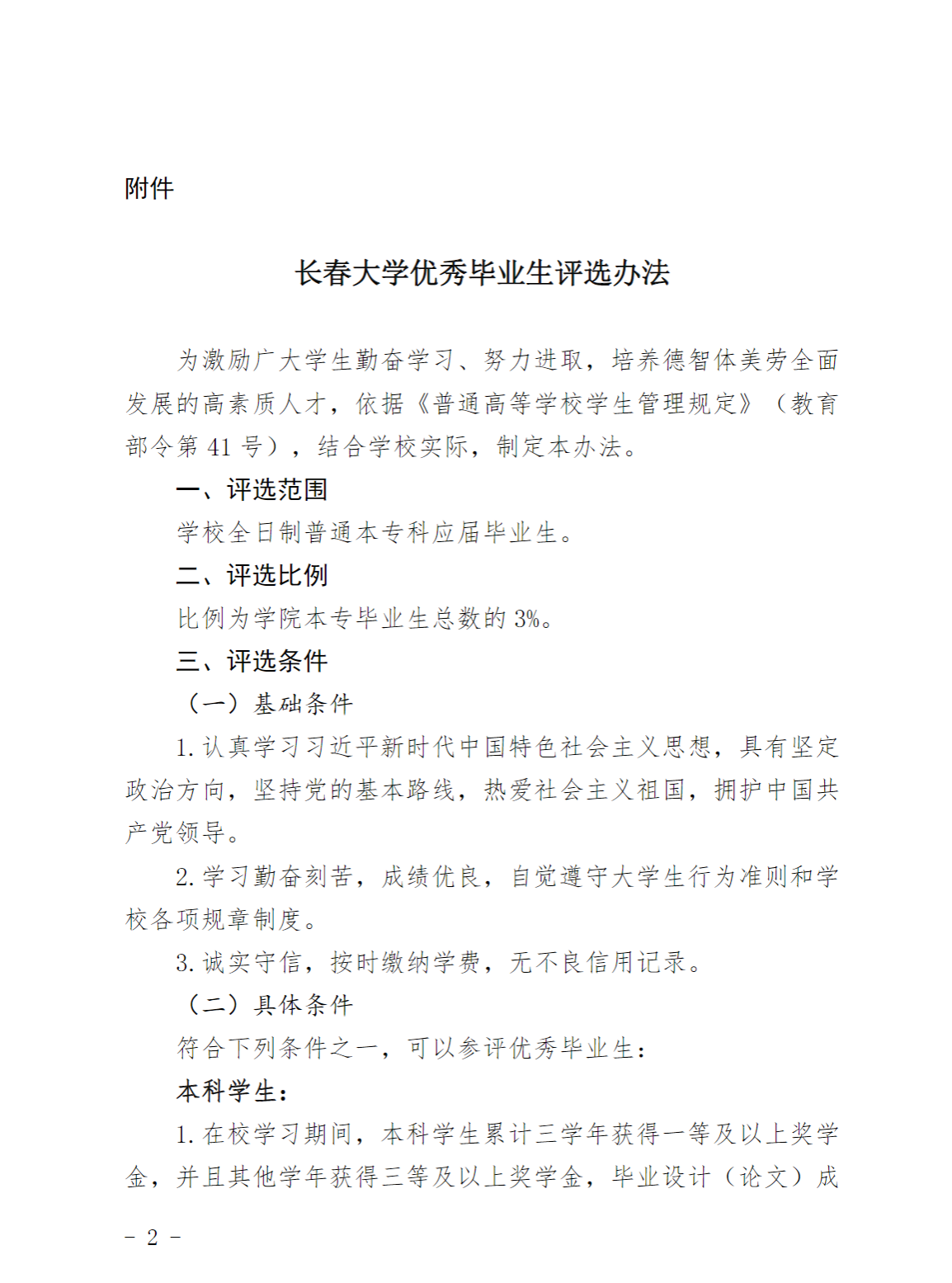 附件

长春大学优秀毕业生评选办法

为激励广大学生勤奋学习、努力进取，培养德智体美劳全面发展的高素质人才，依据《普通高等学校学生管理规定》（教育部令第 41 号），结合学校实际，制定本办法。

一、评选范围

学校全日制普通本专科应届毕业生。

二、评选比例

比例为学院本专毕业生总数的 3%。

三、评选条件

（一）基础条件

1. 认真学习习近平新时代中国特色社会主义思想，具有坚定政治方向，坚持党的基本路线，热爱社会主义祖国，拥护中国共产党领导。

2. 学习勤奋刻苦，成绩优良，自觉遵守大学生行为准则和学校各项规章制度。

3. 诚实守信，按时缴纳学费，无不良信用记录。

（二）具体条件

符合下列条件之一，可以参评优秀毕业生：

本科学生：

1. 在校学习期间，本科学生累计三学年获得一等及以上奖学金，并且其他学年获得三等及以上奖学金，毕业设计（论文）成

- 2 -